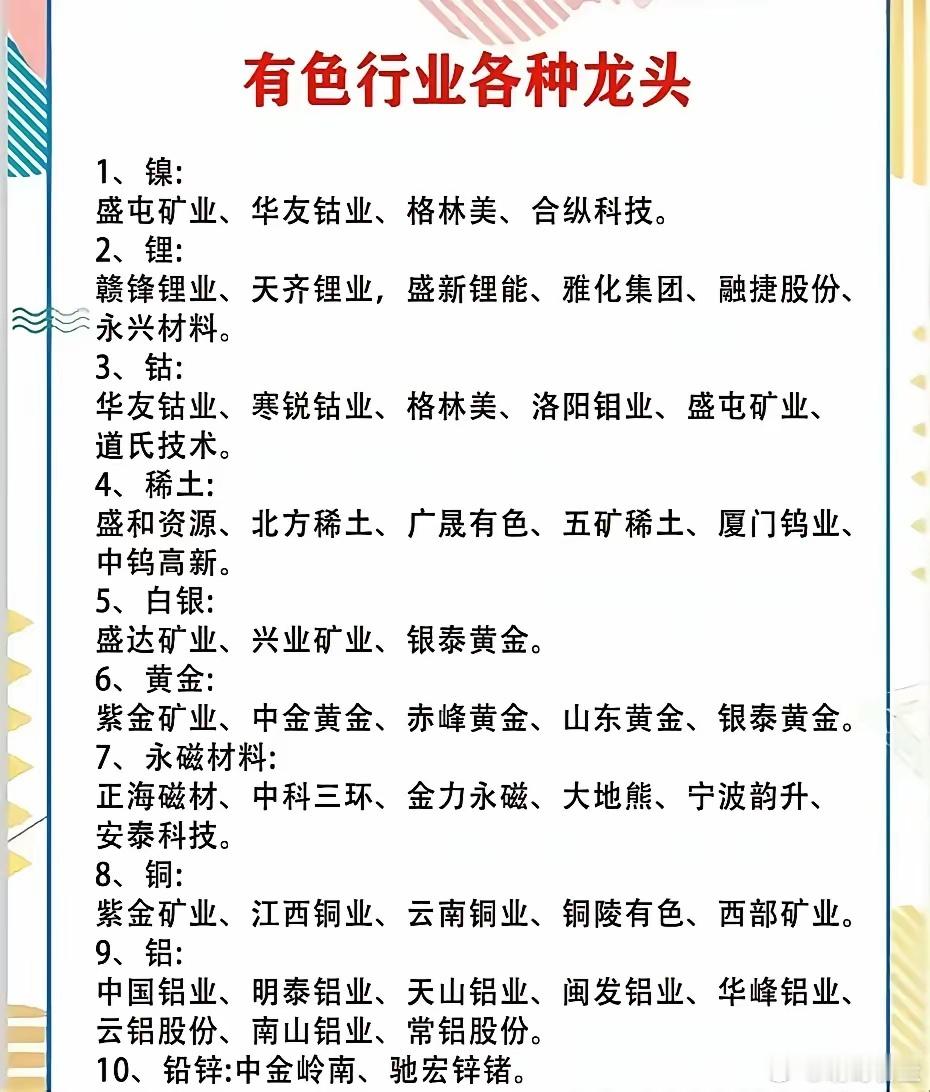 有色行业各种龙头

1、镍:
盛屯矿业、华友钴业、格林美、合纵科技。
2、锂:
赣锋锂业、天齐锂业，盛新锂能、雅化集团、融捷股份、永兴材料。
3、钴:
华友钴业、寒锐钴业、格林美、洛阳钼业、盛屯矿业、道氏技术。
4、稀土:
盛和资源、北方稀土、广晟有色、五矿稀土、厦门钨业、中钨高新。
5、白银:
盛达矿业、兴业矿业、银泰黄金。
6、黄金:
紫金矿业、中金黄金、赤峰黄金、山东黄金、银泰黄金。
7、永磁材料:
正海磁材、中科三环、金力永磁、大地熊、宁波韵升、安泰科技。
8、铜:
紫金矿业、江西铜业、云南铜业、铜陵有色、西部矿业。
9、铝:
中国铝业、明泰铝业、天山铝业、闽发铝业、华峰铝业、云铝股份、南山铝业、常铝股份。
10、铅锌:中金岭南、驰宏锌锗。